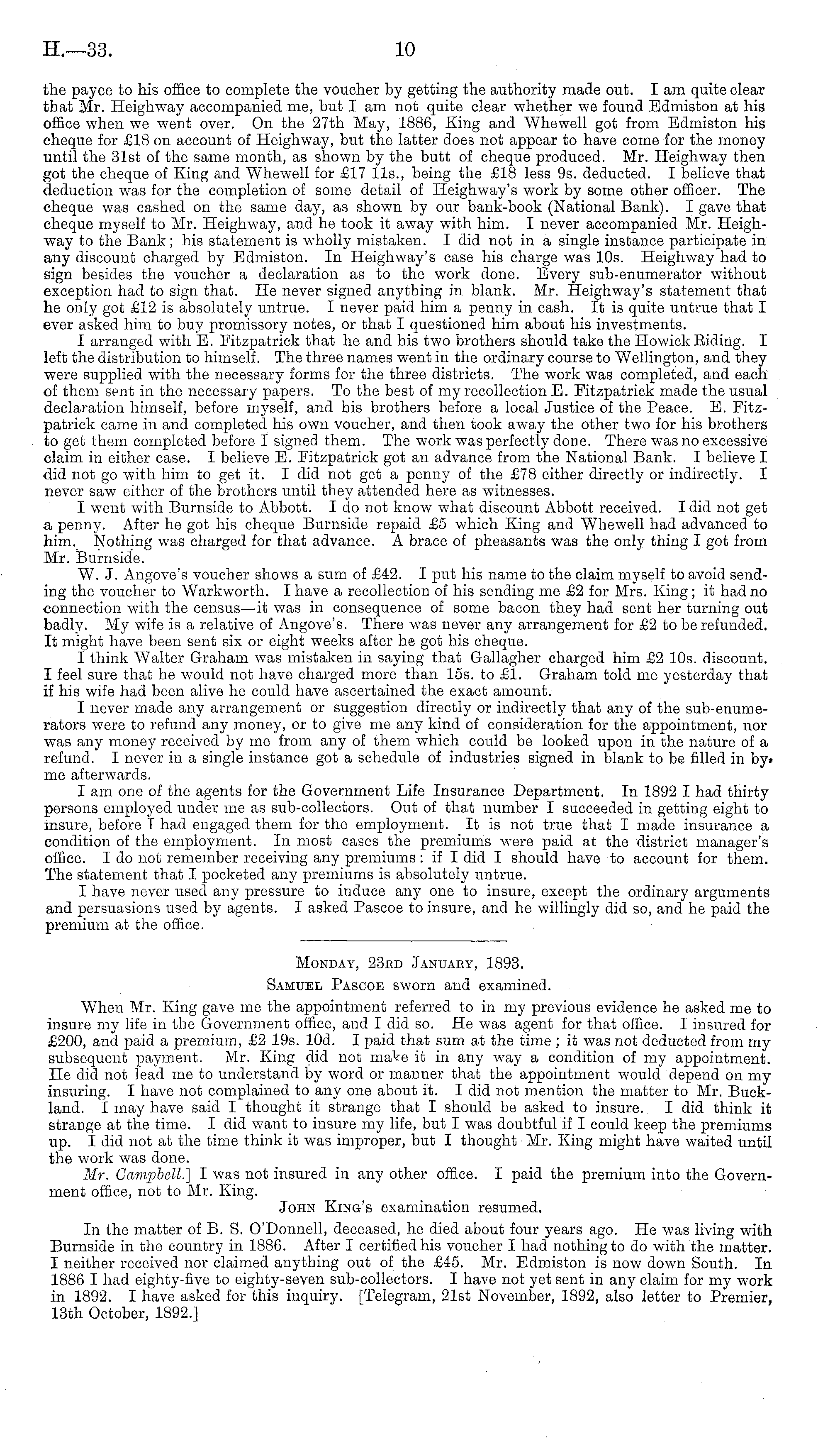 H.—33. 10

the payee to his office to complete the voucher by getting the authority made out. I am quite clear that Mr. Heighway accompanied me, but I am not quite clear whether we found Edmiston at his office when we went over. On the 27th May, 1886, King and Whewell got from Edmiston his cheque for £18 on account of Heighway, but the latter does not appear to have come for the money until the 31st of the same month, as shown by the butt of cheque produced. Mr. Heighway then got the cheque of King and Whewell for £17 11s., being the £18 less 9s. deducted. I believe that deduction was for the completion of some detail of Heighway's work by some other officer. The cheque was cashed on the same day, as shown by our bank-book (National Bank). I gave that cheque myself to Mr. Heighway, and he took it away with him. I never accompanied Mr. Heighway to the Bank; his statement is wholly mistaken. I did not in a single instance participate in any discount charged by Edmiston. In Heighway's case his charge was 10s. Heighway had to sign besides the voucher a declaration as to the work done. Every sub-enumerator without exception had to sign that. He never signed anything in blank. Mr. Heighway's statement that he only got £12 is absolutely untrue. I never paid him a penny in cash. It is quite untrue that I ever asked him to buy promissory notes, or that I questioned him about his investments.

I arranged with E. Fitzpatrick that he and his two brothers should take the Howick Riding. I left the distribution to himself. The three names went in the ordinary course to Wellington, and they were supplied with the necessary forms for the three districts. The work was completed, and each of them sent in the necessary papers. To the best of my recollection E. Fitzpatrick made the usual declaration himself, before myself, and his brothers before a local Justice of the Peace. E. Fitzpatrick came in and completed his own voucher, and then took away the other two for his brothers to get them completed before I signed them. The work was perfectly done. There was no excessive claim in either case. I believe E. Fitzpatrick got an advance from the National Bank. I believe I did not go with him to get it. I did not get a penny of the £78 either directly or indirectly. I never saw either of the brothers until they attended here as witnesses.

I went with Burnside to Abbott. I do not know what discount Abbott received. I did not get a penny. After he got his cheque Burnside repaid £5 which King and Whewell had advanced to him. Nothing was charged for that advance. A brace of pheasants was the only thing I got from Mr. Burnside.

W. J. Angove's voucher shows a sum of £42. I put his name to the claim myself to avoid sending the voucher to Warkworth. I have a recollection of his sending me £2 for Mrs. King; it had no connection with the census—it was in consequence of some bacon they had sent her turning out badly. My wife is a relative of Angove's. There was never any arrangement for £2 to be refunded. It might have been sent six or eight weeks after he got his cheque.

I think Walter Graham was mistaken in saying that Gallagher charged him £2 10s. discount. I feel sure that he would not have charged more than 15s. to £1. Graham told me yesterday that if his wife had been alive he could have ascertained the exact amount.

I never made any arrangement or suggestion directly or indirectly that any of the sub-enumerators were to refund any money, or to give me any kind of consideration for the appointment, nor was any money received by me from any of them which could be looked upon in the nature of a refund. I never in a single instance got a schedule of industries signed in blank to be filled in by me afterwards.

I am one of the agents for the Government Life Insurance Department. In 1892 I had thirty persons employed under me as sub-collectors. Out of that number I succeeded in getting eight to insure, before I had engaged them for the employment. It is not true that I made insurance a condition of the employment. In most cases the premiums were paid at the district manager's office. I do not remember receiving any premiums: if I did I should have to account for them. The statement that I pocketed any premiums is absolutely untrue.

I have never used any pressure to induce any one to insure, except the ordinary arguments and persuasions used by agents. I asked Pascoe to insure, and he willingly did so, and he paid the premium at the office.

Monday, 23rd January, 1893.

Samuel Pascoe sworn and examined.

When Mr. King gave me the appointment referred to in my previous evidence he asked me to insure my life in the Government office, and I did so. He was agent for that office. I insured for £200, and paid a premium, £2 19s. 10d. I paid that sum at the time; it was not deducted from my subsequent payment. Mr. King did not make it in any way a condition of my appointment. He did not lead me to understand by word or manner that the appointment would depend on my insuring. I have not complained to any one about it. I did not mention the matter to Mr. Buckland. I may have said I thought it strange that I should be asked to insure. I did think it strange at the time. I did want to insure my life, but I was doubtful if I could keep the premiums up. I did not at the time think it was improper, but I thought Mr. King might have waited until the work was done.

Mr. Campbell.] I was not insured in any other office. I paid the premium into the Government office, not to Mr. King.

John King's examination resumed.

In the matter of B. S. O'Donnell, deceased, he died about four years ago. He was living with Burnside in the country in 1886. After I certified his voucher I had nothing to do with the matter. I neither received nor claimed anything out of the £45. Mr. Edmiston is now down South. In 1886 I had eighty-five to eighty-seven sub-collectors. I have not yet sent in any claim for my work in 1892. I have asked for this inquiry. [Telegram, 21st November, 1892, also letter to Premier, 13th October, 1892.]